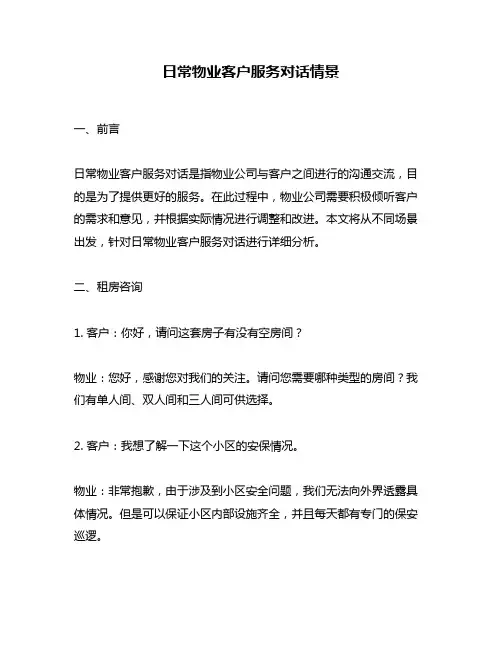 日常物业客户服务对话情景

一、前言

日常物业客户服务对话是指物业公司与客户之间进行的沟通交流，目的是为了提供更好的服务。在此过程中，物业公司需要积极倾听客户的需求和意见，并根据实际情况进行调整和改进。本文将从不同场景出发，针对日常物业客户服务对话进行详细分析。

二、租房咨询

1. 客户：你好，请问这套房子有没有空房间？

物业：您好，感谢您对我们的关注。请问您需要哪种类型的房间？我们有单人间、双人间和三人间可供选择。

2. 客户：我想了解一下这个小区的安保情况。

物业：非常抱歉，由于涉及到小区安全问题，我们无法向外界透露具体情况。但是可以保证小区内部设施齐全，并且每天都有专门的保安巡逻。